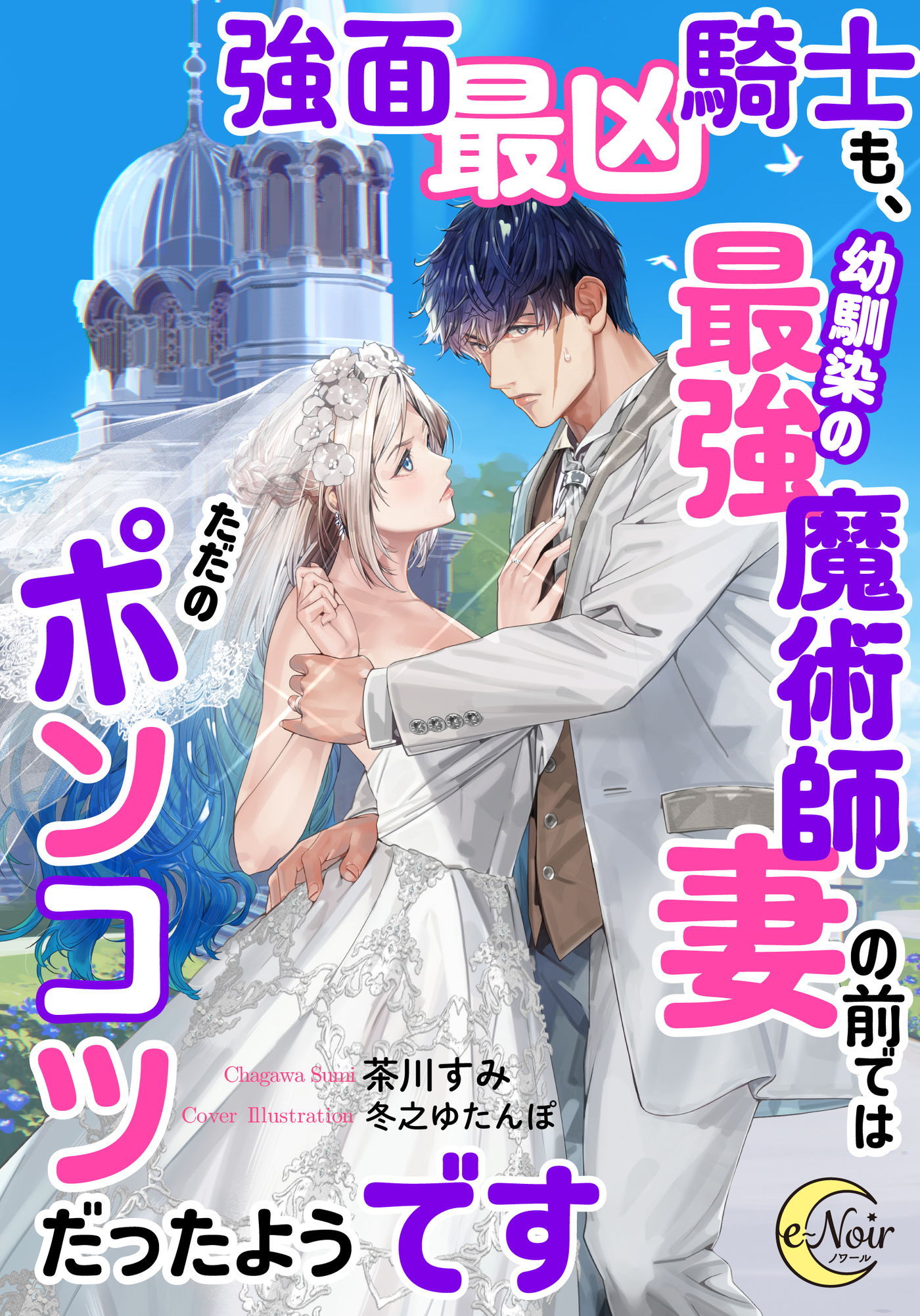 強面最凶騎士も、幼馴染の最強魔術師妻の前ではただのポンコツだったようです

Chagawa Sumi 茶川すみ
Cover Illustration 冬之ゆたんぽ

e-Noir ノワール